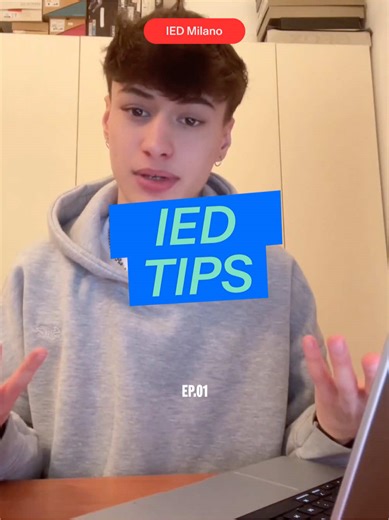 IED Milano

IED
TIPS

EP.01